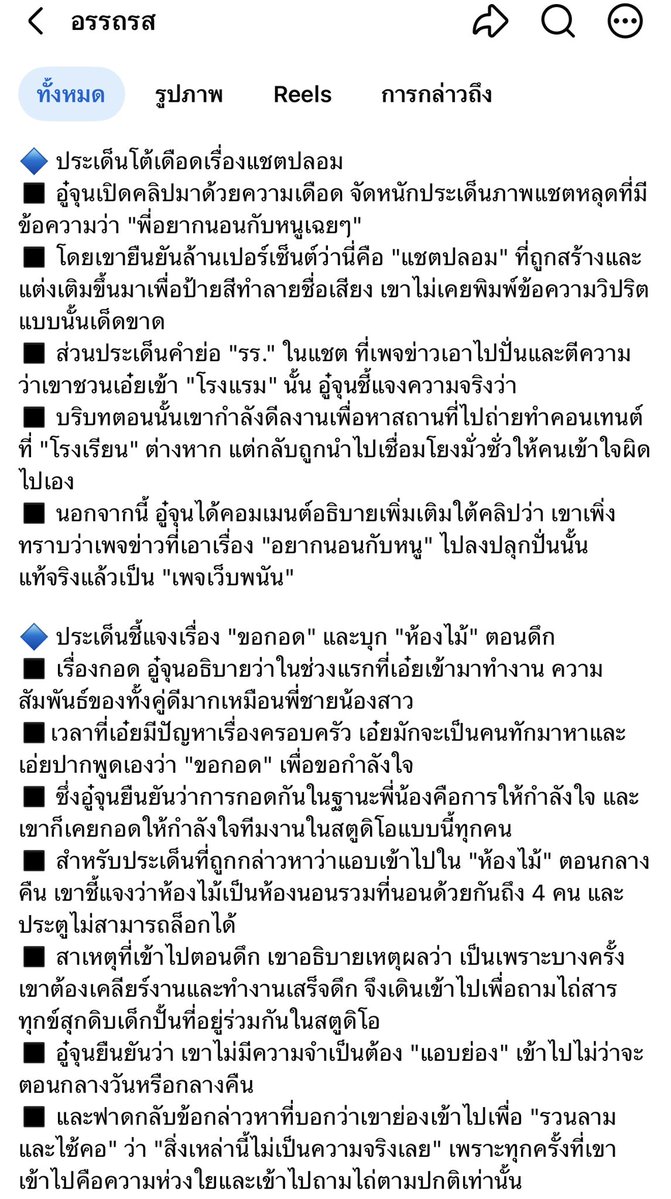 อรรถรส

ทั้งหมด รูปภาพ Reels การกล่าวถึง

🔷 ประเด็นโต้เดือดเรื่องแชตปลอม
■ อู๋จุนเปิดคลิปมาด้วยความเดือด จัดหนักประเด็นภาพแชตหลุดที่มีข้อความว่า "พี่อยากนอนกับหนูเฉยๆ"
■ โดยเขายืนยันล้านเปอร์เซ็นต์ว่านี่คือ "แชตปลอม" ที่ถูกสร้างและแต่งเติมขึ้นมาเพื่อป้ายสีทำลายชื่อเสียง เขาไม่เคยพิมพ์ข้อความวิปริตแบบนั้นเด็ดขาด
■ ส่วนประเด็นคำย่อ "รร." ในแชต ที่เพจข่าวเอาไปปั่นและตีความว่าเขาชวนเอ๋ยเข้า "โรงแรม" นั้น อู๋จุนชี้แจงความจริงว่า
■ บริบทตอนนั้นเขากำลังดีลงานเพื่อหาสถานที่ไปถ่ายทำคอนเทนต์ที่ "โรงเรียน" ต่างหาก แต่กลับถูกนำไปเชื่อมโยงมั่วซั่วให้คนเข้าใจผิดไปเอง
■ นอกจากนี้ อู๋จุนได้คอมเมนต์อธิบายเพิ่มเติมใต้คลิปว่า เขาเพิ่งทราบว่าเพจข่าวที่เอาเรื่อง "อยากนอนกับหนู" ไปลงปลุกปั่นนั้น แท้จริงแล้วเป็น "เพจเว็บพนัน"

🔷 ประเด็นชี้แจงเรื่อง "ขอกอด" และบุก "ห้องไม้" ตอนดึก
■ เรื่องกอด อู๋จุนอธิบายว่าในช่วงแรกที่เอ๋ยเข้ามาทำงาน ความสัมพันธ์ของทั้งคู่ดีมากเหมือนพี่ชายน้องสาว
■ เวลาที่เอ๋ยมีปัญหาเรื่องครอบครัว เอ๋ยมักจะเป็นคนทักมาหาและเอ่ยปากพูดเองว่า "ขอกอด" เพื่อขอกำลังใจ
■ ซึ่งอู๋จุนยืนยันว่าการกอดกันในฐานะพี่น้องคือการให้กำลังใจ และเขาก็เคยกอดให้กำลังใจทีมงานในสตูดิโอแบบนี้ทุกคน
■ สำหรับประเด็นที่ถูกกล่าวหาว่าแอบเข้าไปใน "ห้องไม้" ตอนกลางคืน เขาชี้แจงว่าห้องไม้เป็นห้องนอนรวมที่นอนด้วยกันถึง 4 คน และประตูไม่สามารถล็อกได้
■ สาเหตุที่เข้าไปตอนดึก เขาอธิบายเหตุผลว่า เป็นเพราะบางครั้งเขาต้องเคลียร์งานและทำงานเสร็จดึก จึงเดินเข้าไปเพื่อถามไถ่สารทุกข์สุกดิบเด็กปั้นที่อยู่ร่วมกันในสตูดิโอ
■ อู๋จุนยืนยันว่า เขาไม่มีความจำเป็นต้อง "แอบย่อง" เข้าไปไม่ว่าจะตอนกลางวันหรือกลางคืน
■ และฟาดกลับข้อกล่าวหาที่บอกว่าเขาย่องเข้าไปเพื่อ "รวนลามและไซ้คอ" ว่า "สิ่งเหล่านี้ไม่เป็นความจริงเลย" เพราะทุกครั้งที่เขาเข้าไปคือความห่วงใยและเข้าไปถามไถ่ตามปกติเท่านั้น